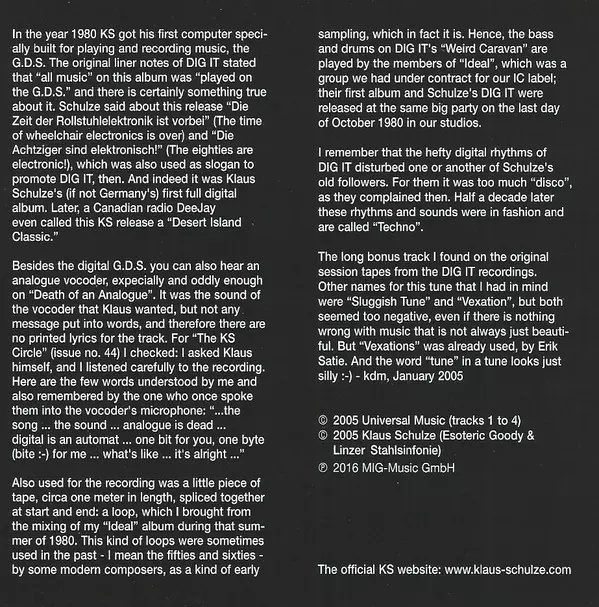 In the year 1980 KS got his first computer specially built for playing and recording music, the G.D.S. The original liner notes of DIG IT stated that “all music” on this album was “played on the G.D.S.” and there is certainly something true about it. Schulze said about this release “Die Zeit der Rollstuhlelektronik ist vorbei” (The time of wheelchair electronics is over) and “Die Achtziger sind elektronisch!” (The eighties are electronic!), which was also used as slogan to promote DIG IT, then. And indeed it was Klaus Schulze's (if not Germany's) first full digital album. Later, a Canadian radio DeeJay even called this KS release a “Desert Island Classic.”

Besides the digital G.D.S. you can also hear an analogue vocoder, expecially and oddly enough on “Death of an Analogue”. It was the sound of the vocoder that Klaus wanted, but not any message put into words, and therefore there are no printed lyrics for the track. For “The KS Circle” (issue no. 44) I checked: I asked Klaus himself, and I listened carefully to the recording. Here are the few words understood by me and also remembered by the one who once spoke them into the vocoder's microphone: “...the song ... the sound ... analogue is dead ... digital is an automat ... one bit for you, one byte (bite :-) for me ... what's like ... it's alright ...”

Also used for the recording was a little piece of tape, circa one meter in length, spliced together at start and end: a loop, which I brought from the mixing of my “Ideal” album during that summer of 1980. This kind of loops were sometimes used in the past - I mean the fifties and sixties - by some modern composers, as a kind of early sampling, which in fact it is. Hence, the bass and drums on DIG IT's “Weird Caravan” are played by the members of “Ideal”, which was a group we had under contract for our IC label; their first album and Schulze's DIG IT were released at the same big party on the last day of October 1980 in our studios.

I remember that the hefty digital rhythms of DIG IT disturbed one or another of Schulze's old followers. For them it was too much “disco”, as they complained then. Half a decade later these rhythms and sounds were in fashion and are called “Techno”.

The long bonus track I found on the original session tapes from the DIG IT recordings. Other names for this tune that I had in mind were “Sluggish Tune” and “Vexation”, but both seemed too negative, even if there is nothing wrong with music that is not always just beautiful. But “Vexations” was already used, by Erik Satie. And the word “tune” in a tune looks just silly :-) - kdm, January 2005

© 2005 Universal Music (tracks 1 to 4)
© 2005 Klaus Schulze (Esoteric Goody & Linzer Stahlsinfonie)
℗ 2016 MIG-Music GmbH

The official KS website: www.klaus-schulze.com